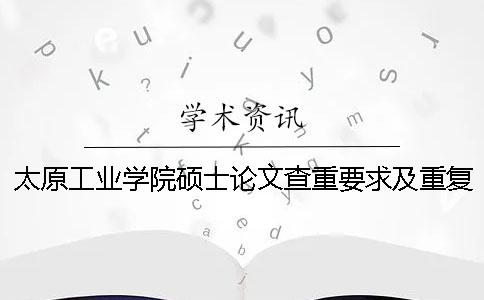 学术资讯

太原工业学院硕士论文查重要求及重复